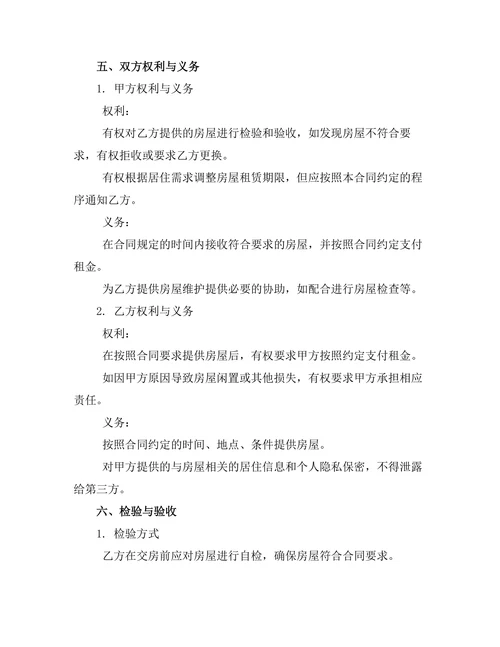 五、双方权利与义务

1. 甲方权利与义务

权利：

有权对乙方提供的房屋进行检验和验收，如发现房屋不符合要求，有权拒收或要求乙方更换。

有权根据居住需求调整房屋租赁期限，但应按照本合同约定的程序通知乙方。

义务：

在合同规定的时间内接收符合要求的房屋，并按照合同约定支付租金。

为乙方提供房屋维护提供必要的协助，如配合进行房屋检查等。

2. 乙方权利与义务

权利：

在按照合同要求提供房屋后，有权要求甲方按照约定支付租金。

如因甲方原因导致房屋闲置或其他损失，有权要求甲方承担相应责任。

义务：

按照合同约定的时间、地点、条件提供房屋。

对甲方提供的与房屋相关的居住信息和个人隐私保密，不得泄露给第三方。

六、检验与验收

1. 检验方式

乙方在交房前应对房屋进行自检，确保房屋符合合同要求。